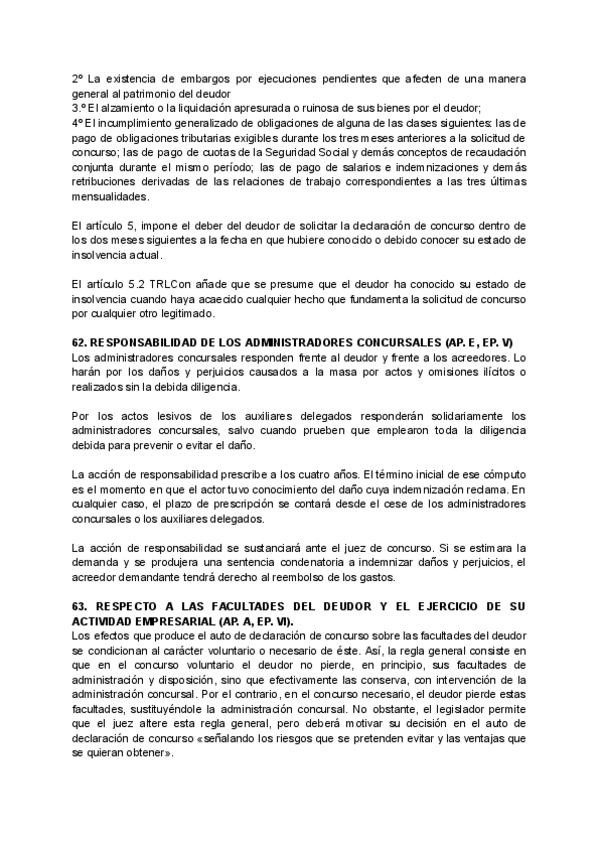 2º La existencia de embargos por ejecuciones pendientes que afecten de una manera general al patrimonio del deudor
3.º El alzamiento o la liquidación apresurada o ruinosa de sus bienes por el deudor;
4º El incumplimiento generalizado de obligaciones de alguna de las clases siguientes: las de pago de obligaciones tributarias exigibles durante los tres meses anteriores a la solicitud de concurso; las de pago de cuotas de la Seguridad Social y demás conceptos de recaudación conjunta durante el mismo período; las de pago de salarios e indemnizaciones y demás retribuciones derivadas de las relaciones de trabajo correspondientes a las tres últimas mensualidades.

El artículo 5, impone el deber del deudor de solicitar la declaración de concurso dentro de los dos meses siguientes a la fecha en que hubiere conocido o debido conocer su estado de insolvencia actual.

El artículo 5.2 TRLCon añade que se presume que el deudor ha conocido su estado de insolvencia cuando haya acaecido cualquier hecho que fundamenta la solicitud de concurso por cualquier otro legitimado.

62. RESPONSABILIDAD DE LOS ADMINISTRADORES CONCURSALES (AP. E, EP. V)
Los administradores concursales responden frente al deudor y frente a los acreedores. Lo harán por los daños y perjuicios causados a la masa por actos y omisiones ilícitos o realizados sin la debida diligencia.

Por los actos lesivos de los auxiliares delegados responderán solidariamente los administradores concursales, salvo cuando prueben que emplearon toda la diligencia debida para prevenir o evitar el daño.

La acción de responsabilidad prescribe a los cuatro años. El término inicial de ese cómputo es el momento en que el actor tuvo conocimiento del daño cuya indemnización reclama. En cualquier caso, el plazo de prescripción se contará desde el cese de los administradores concursales o los auxiliares delegados.

La acción de responsabilidad se sustanciará ante el juez de concurso. Si se estimara la demanda y se produjera una sentencia condenatoria a indemnizar daños y perjuicios, el acreedor demandante tendrá derecho al reembolso de los gastos.

63. RESPECTO A LAS FACULTADES DEL DEUDOR Y EL EJERCICIO DE SU ACTIVIDAD EMPRESARIAL (AP. A, EP. VI).
Los efectos que produce el auto de declaración de concurso sobre las facultades del deudor se condicionan al carácter voluntario o necesario de éste. Así, la regla general consiste en que en el concurso voluntario el deudor no pierde, en principio, sus facultades de administración y disposición, sino que efectivamente las conserva, con intervención de la administración concursal. Por el contrario, en el concurso necesario, el deudor pierde estas facultades, sustituyéndole la administración concursal. No obstante, el legislador permite que el juez altere esta regla general, pero deberá motivar su decisión en el auto de declaración de concurso «señalando los riesgos que se pretenden evitar y las ventajas que se quieran obtener».